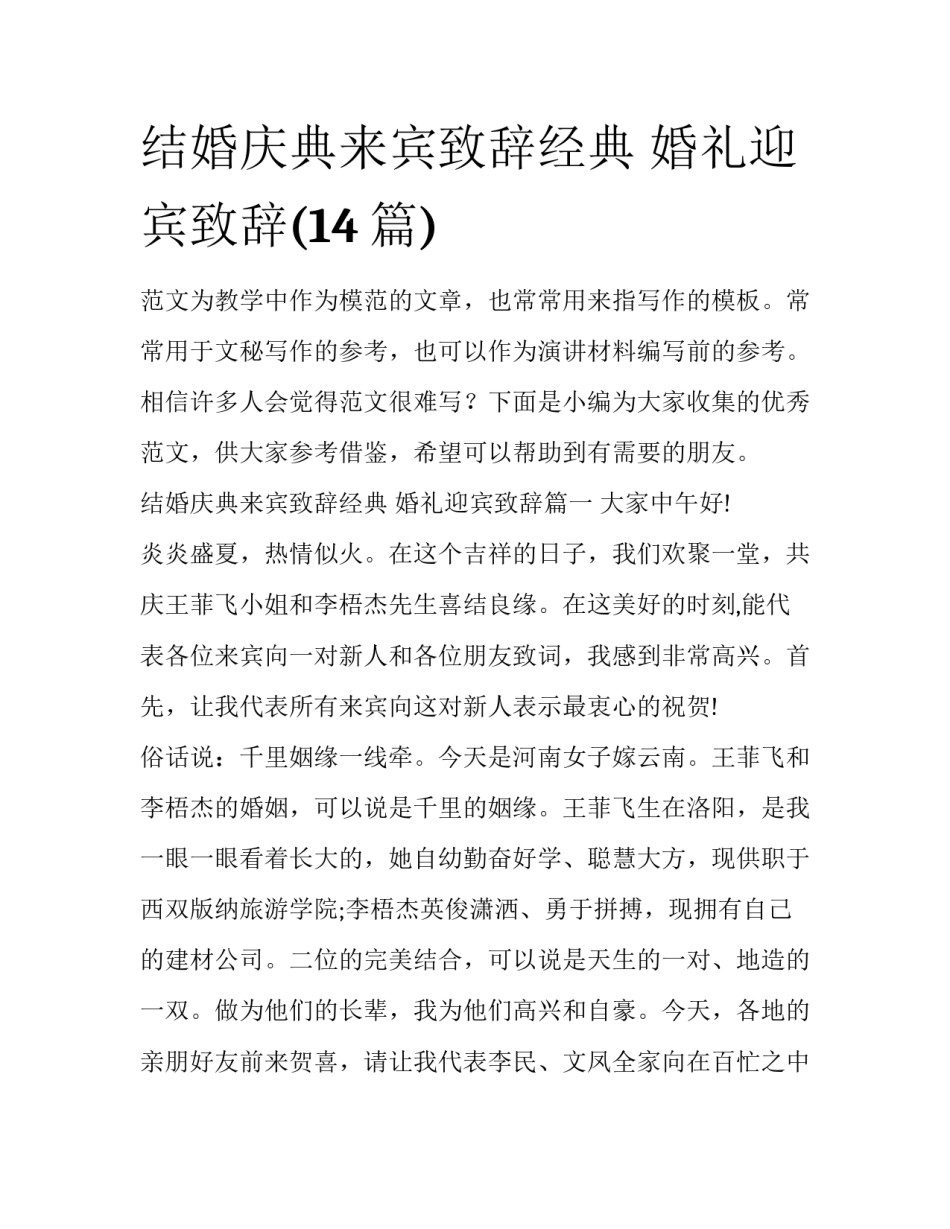 结婚庆典来宾致辞经典 婚礼迎宾致辞(14 篇)

范文为教学中作为模范的文章，也常常用来指写作的模板。常常用于文秘写作的参考，也可以作为演讲材料编写前的参考。相信许多人会觉得范文很难写？下面是小编为大家收集的优秀范文，供大家参考借鉴，希望可以帮助到有需要的朋友。

结婚庆典来宾致辞经典 婚礼迎宾致辞篇一 大家中午好!

炎炎盛夏，热情似火。在这个吉祥的日子，我们欢聚一堂，共庆王菲飞小姐和李梧杰先生喜结良缘。在这美好的时刻,能代表各位来宾向一对新人和各位朋友致词，我感到非常高兴。首先，让我代表所有来宾向这对新人表示最衷心的祝贺!

俗话说：千里姻缘一线牵。今天是河南女子嫁云南。王菲飞和李梧杰的婚姻，可以说是千里的姻缘。王菲飞生在洛阳，是我一眼一眼看着长大的，她自幼勤奋好学、聪慧大方，现供职于西双版纳旅游学院;李梧杰英俊潇洒、勇于拼搏，现拥有自己的建材公司。二位的完美结合，可以说是天生的一对、地造的一双。做为他们的长辈，我为他们高兴和自豪。今天，各地的亲朋好友前来贺喜，请让我代表李民、文凤全家向在百忙之中